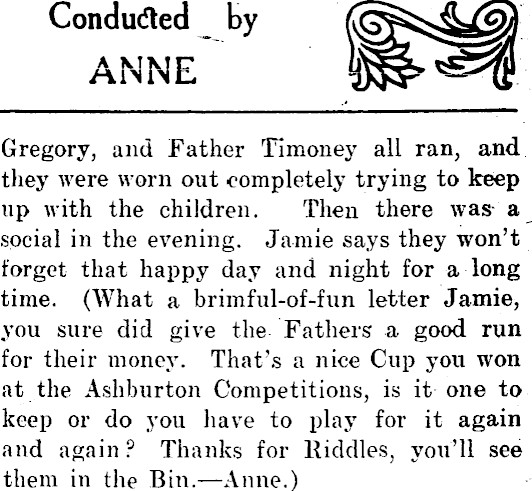 Conducted by
ANNE

Gregory, and Father Timoney all ran, and they were worn out completely trying to keep up with the children. Then there was a social in the evening. Jamie says they won't forget that happy day and night for a long time. (What a brimful-of-fun letter Jamie, you sure did give the Fathers a good run for their money. That's a nice Cup you won at the Ashburton Competitions, is it one to keep or do you have to play for it again and again? Thanks for Riddles, you'll see them in the Bin.—Anne.)